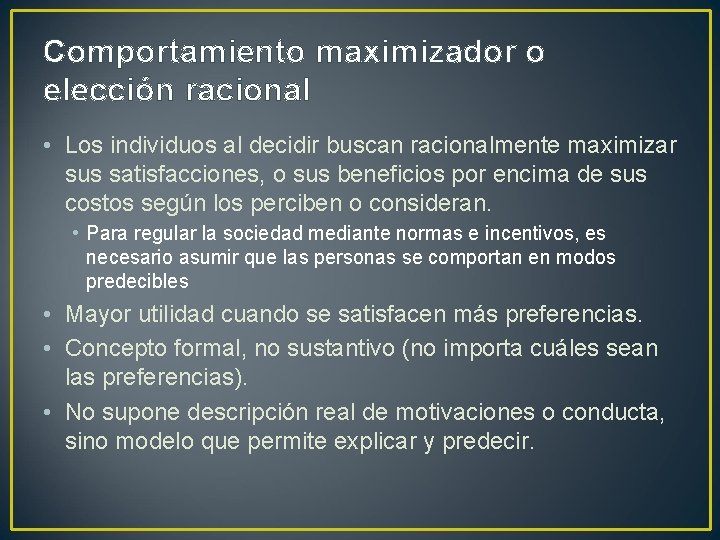 Comportamiento maximizador o elección racional

• Los individuos al decidir buscan racionalmente maximizar sus satisfacciones, o sus beneficios por encima de sus costos según los perciben o consideran.
  • Para regular la sociedad mediante normas e incentivos, es necesario asumir que las personas se comportan en modos predecibles
• Mayor utilidad cuando se satisfacen más preferencias.
• Concepto formal, no sustantivo (no importa cuáles sean las preferencias).
• No supone descripción real de motivaciones o conducta, sino modelo que permite explicar y predecir.